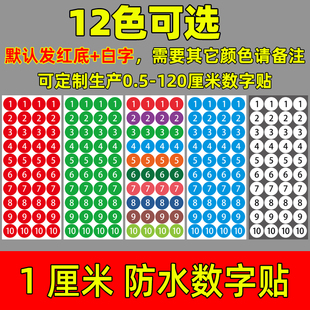 12色可选

默认发红底+白字，需要其它颜色请备注

可定制生产0.5-120厘米数字贴

1 1 1 1
2 2 2 2
3 3 3 3
4 4 4 4
5 5 5 5
6 6 6 6
7 7 7 7
8 8 8 8
9 9 9 9
10 10 10 10

1 1 1 1
2 2 2 2
3 3 3 3
4 4 4 4
5 5 5 5
6 6 6 6
7 7 7 7
8 8 8 8
9 9 9 9
10 10 10 10

1 1 1 1
2 2 2 2
3 3 3 3
4 4 4 4
5 5 5 5
6 6 6 6
7 7 7 7
8 8 8 8
9 9 9 9
10 10 10 10

1 1 1 1
2 2 2 2
3 3 3 3
4 4 4 4
5 5 5 5
6 6 6 6
7 7 7 7
8 8 8 8
9 9 9 9
10 10 10 10

1 1 1 1
2 2 2 2
3 3 3 3
4 4 4 4
5 5 5 5
6 6 6 6
7 7 7 7
8 8 8 8
9 9 9 9
10 10 10 10

1 厘米 防水数字贴